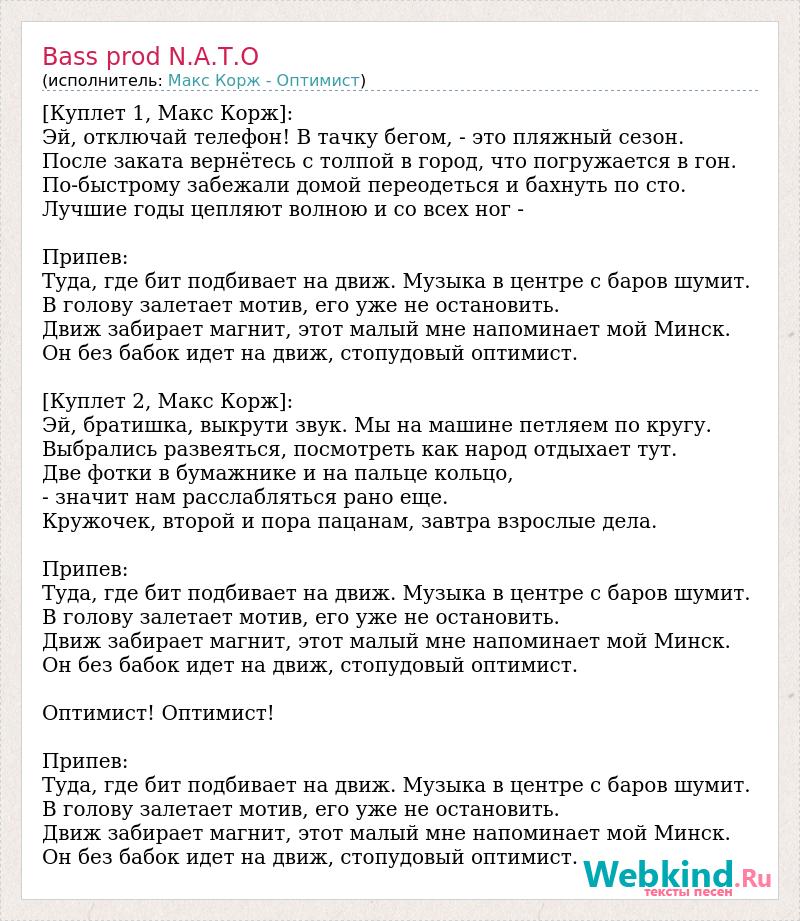 Bass prod N.A.T.O
(исполнитель: Макс Корж - Оптимист)

[Куплет 1, Макс Корж]:
Эй, отключай телефон! В тачку бегом, - это пляжный сезон.
После заката вернётесь с толпой в город, что погружается в гон.
По-быстрому забежали домой переодеться и бахнуть по сто.
Лучшие годы цепляют волною и со всех ног -

Припев:
Туда, где бит подбивает на движ. Музыка в центре с баров шумит.
В голову залетает мотив, его уже не остановить.
Движ забирает магнит, этот малый мне напоминает мой Минск.
Он без бабок идет на движ, стопудовый оптимист.

[Куплет 2, Макс Корж]:
Эй, братишка, выкрути звук. Мы на машине петляем по кругу.
Выбрались развеяться, посмотреть как народ отдыхает тут.
Две фотки в бумажнике и на пальце кольцо,
- значит нам расслабляться рано еще.
Кружочек, второй и пора пацанам, завтра взрослые дела.

Припев:
Туда, где бит подбивает на движ. Музыка в центре с баров шумит.
В голову залетает мотив, его уже не остановить.
Движ забирает магнит, этот малый мне напоминает мой Минск.
Он без бабок идет на движ, стопудовый оптимист.

Оптимист! Оптимист!

Припев:
Туда, где бит подбивает на движ. Музыка в центре с баров шумит.
В голову залетает мотив, его уже не остановить.
Движ забирает магнит, этот малый мне напоминает мой Минск.
Он без бабок идет на движ, стопудовый оптимист.

Webkind.Ru
тексты песен